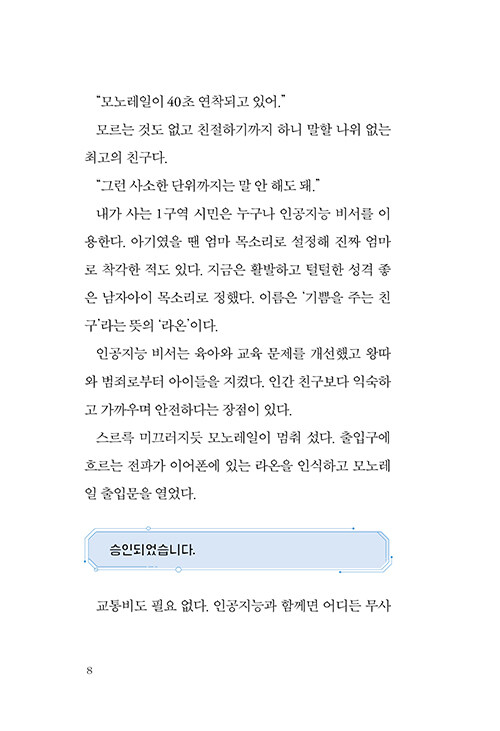 "모노레일이 40초 연착되고 있어."

모르는 것도 없고 친절하기까지 하니 말할 나위 없는 최고의 친구다.

"그런 사소한 단위까지는 말 안 해도 돼."

내가 사는 1구역 시민은 누구나 인공지능 비서를 이용한다. 아기였을 땐 엄마 목소리로 설정해 진짜 엄마로 착각한 적도 있다. 지금은 활발하고 털털한 성격 좋은 남자아이 목소리로 정했다. 이름은 '기쁨을 주는 친구'라는 뜻의 '라온'이다.

인공지능 비서는 육아와 교육 문제를 개선했고 왕따와 범죄로부터 아이들을 지켰다. 인간 친구보다 익숙하고 가까우며 안전하다는 장점이 있다.

스르륵 미끄러지듯 모노레일이 멈춰 섰다. 출입구에 흐르는 전파가 이어폰에 있는 라온을 인식하고 모노레일 출입문을 열었다.

승인되었습니다.

교통비도 필요 없다. 인공지능과 함께면 어디든 무사

8